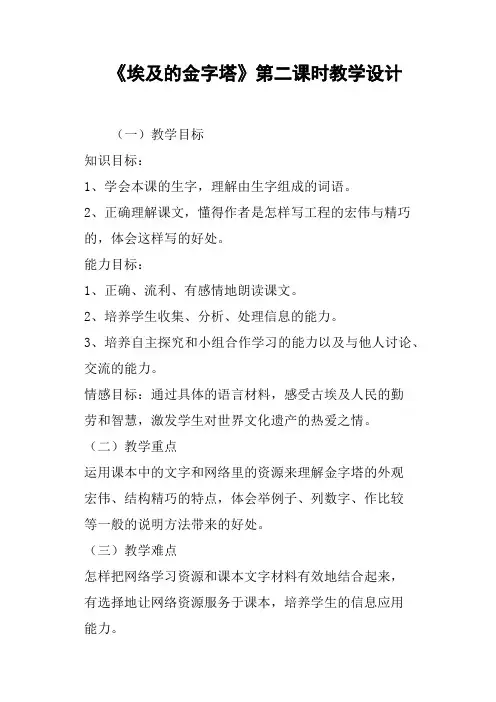 《埃及的金字塔》第二课时教学设计

（一）教学目标

知识目标：

1、学会本课的生字，理解由生字组成的词语。

2、正确理解课文，懂得作者是怎样写工程的宏伟与精巧的，体会这样写的好处。

能力目标：

1、正确、流利、有感情地朗读课文。

2、培养学生收集、分析、处理信息的能力。

3、培养自主探究和小组合作学习的能力以及与他人讨论、交流的能力。

情感目标：通过具体的语言材料，感受古埃及人民的勤劳和智慧，激发学生对世界文化遗产的热爱之情。

（二）教学重点

运用课本中的文字和网络里的资源来理解金字塔的外观宏伟、结构精巧的特点，体会举例子、列数字、作比较等一般的说明方法带来的好处。

（三）教学难点

怎样把网络学习资源和课本文字材料有效地结合起来，有选择地让网络资源服务于课本，培养学生的信息应用能力。